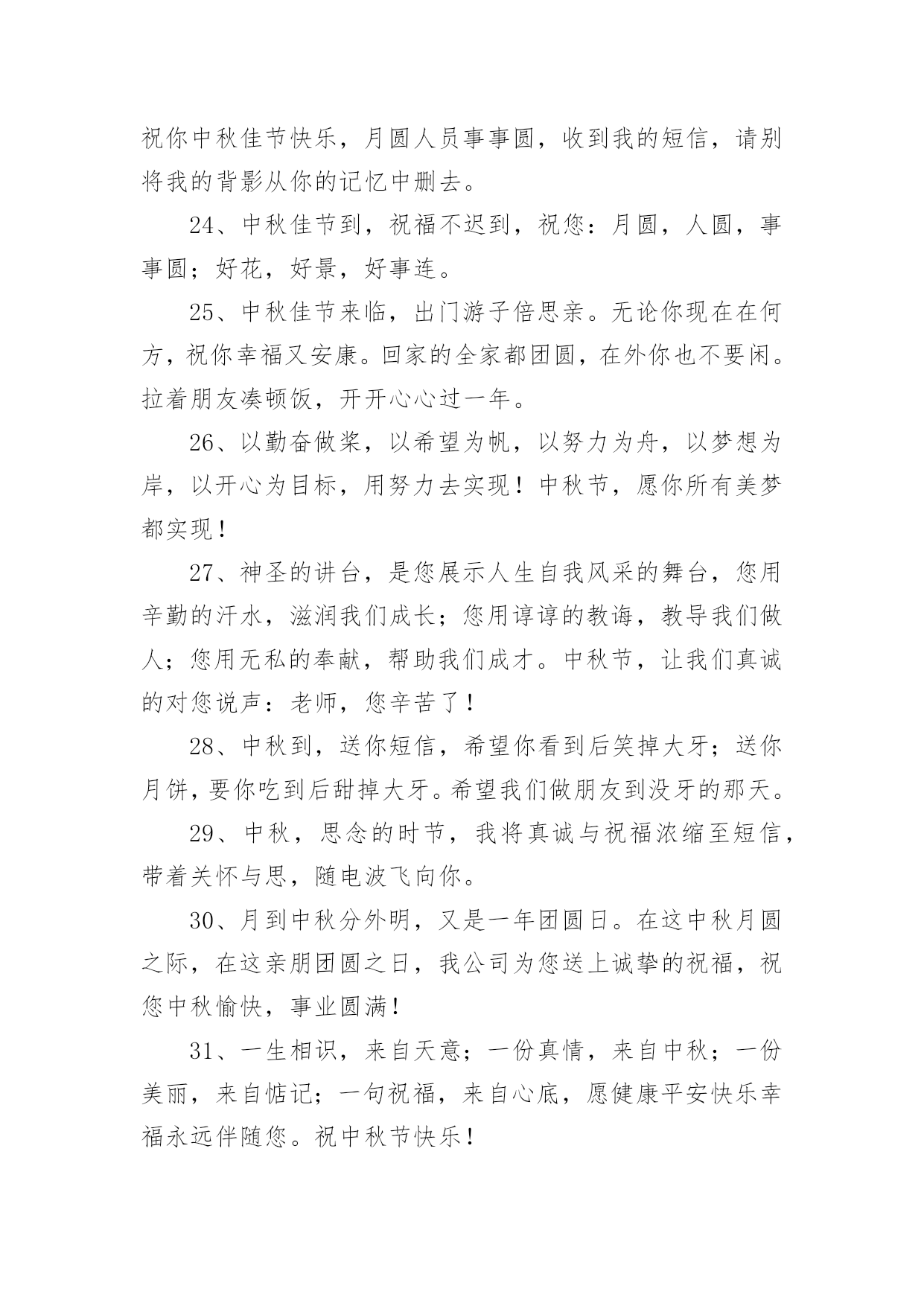 祝你中秋佳节快乐，月圆人员事事圆，收到我的短信，请别将我的背影从你的记忆中删去。

24、中秋佳节到，祝福不迟到，祝您：月圆，人圆，事事圆；好花，好景，好事连。

25、中秋佳节来临，出门游子倍思亲。无论你现在在何方，祝你幸福又安康。回家的全家都团圆，在外你也不要闲。拉着朋友凑顿饭，开开心心过一年。

26、以勤奋做桨，以希望为帆，以努力为舟，以梦想为岸，以开心为目标，用努力去实现！中秋节，愿你所有美梦都实现！

27、神圣的讲台，是您展示人生自我风采的舞台，您用辛勤的汗水，滋润我们成长；您用谆谆的教诲，教导我们做人；您用无私的奉献，帮助我们成才。中秋节，让我们真诚的对您说声：老师，您辛苦了！

28、中秋到，送你短信，希望你看到后笑掉大牙；送你月饼，要你吃到后甜掉大牙。希望我们做朋友到没牙的那天。

29、中秋，思念的时节，我将真诚与祝福浓缩至短信，带着关怀与思，随电波飞向你。

30、月到中秋分外明，又是一年团圆日。在这中秋月圆之际，在这亲朋团圆之日，我公司为您送上诚挚的祝福，祝您中秋愉快，事业圆满！

31、一生相识，来自天意；一份真情，来自中秋；一份美丽，来自惦记；一句祝福，来自心底，愿健康平安快乐幸福永远伴随您。祝中秋节快乐！